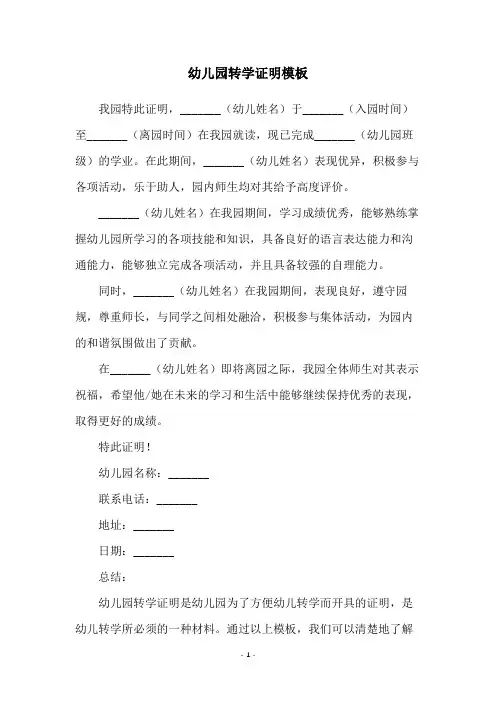 幼儿园转学证明模板

我园特此证明，_______（幼儿姓名）于_______（入园时间）至_______（离园时间）在我园就读，现已完成_______（幼儿园班级）的学业。在此期间，_______（幼儿姓名）表现优异，积极参与各项活动，乐于助人，园内师生均对其给予高度评价。

_______（幼儿姓名）在我园期间，学习成绩优秀，能够熟练掌握幼儿园所学习的各项技能和知识，具备良好的语言表达能力和沟通能力，能够独立完成各项活动，并且具备较强的自理能力。

同时，_______（幼儿姓名）在我园期间，表现良好，遵守园规，尊重师长，与同学之间相处融洽，积极参与集体活动，为园内的和谐氛围做出了贡献。

在_______（幼儿姓名）即将离园之际，我园全体师生对其表示祝福，希望他/她在未来的学习和生活中能够继续保持优秀的表现，取得更好的成绩。

特此证明！

幼儿园名称：_______

联系电话：_______

地址：_______

日期：_______

总结：

幼儿园转学证明是幼儿园为了方便幼儿转学而开具的证明，是幼儿转学所必须的一种材料。通过以上模板，我们可以清楚地了解

- 1 -